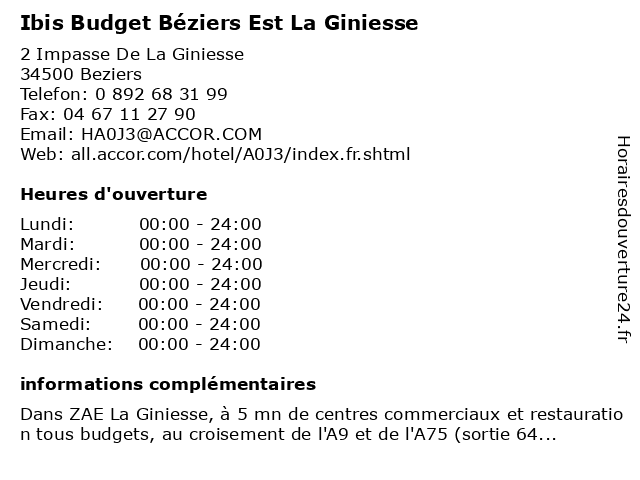 Ibis Budget Béziers Est La Giniesse

2 Impasse De La Giniesse
34500 Beziers
Telefon: 0 892 68 31 99
Fax: 04 67 11 27 90
Email: HA0J3@ACCOR.COM
Web: all.accor.com/hotel/A0J3/index.fr.shtml

Heures d'ouverture

Lundi: 00:00 - 24:00
Mardi: 00:00 - 24:00
Mercredi: 00:00 - 24:00
Jeudi: 00:00 - 24:00
Vendredi: 00:00 - 24:00
Samedi: 00:00 - 24:00
Dimanche: 00:00 - 24:00

informations complémentaires

Dans ZAE La Giniesse, à 5 mn de centres commerciaux et restauration tous budgets, au croisement de l'A9 et de l'A75 (sortie 64...

Horairesdouverture24.fr